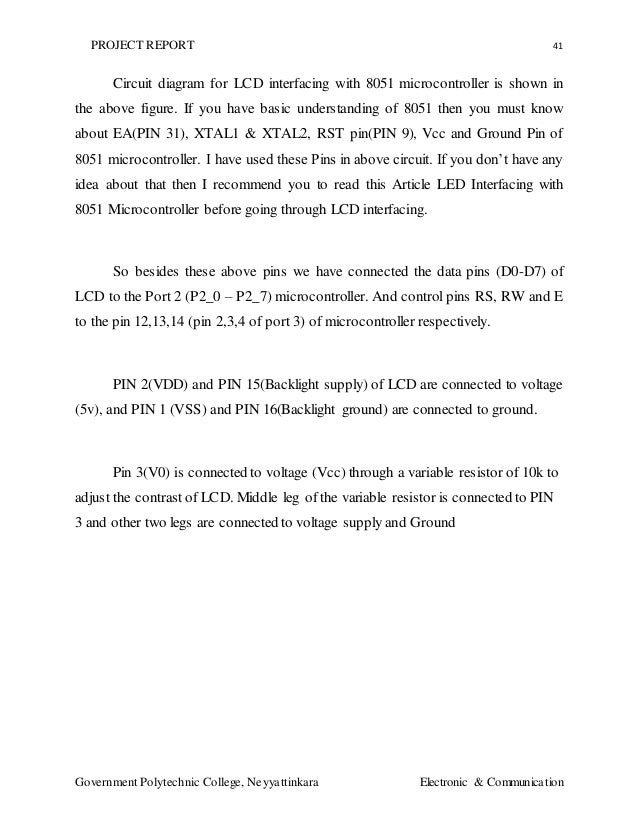 PROJECT REPORT 41

Circuit diagram for LCD interfacing with 8051 microcontroller is shown in the above figure. If you have basic understanding of 8051 then you must know about EA(PIN 31), XTAL1 & XTAL2, RST pin(PIN 9), Vcc and Ground Pin of 8051 microcontroller. I have used these Pins in above circuit. If you don't have any idea about that then I recommend you to read this Article LED Interfacing with 8051 Microcontroller before going through LCD interfacing.

So besides these above pins we have connected the data pins (D0-D7) of LCD to the Port 2 (P2_0 – P2_7) microcontroller. And control pins RS, RW and E to the pin 12,13,14 (pin 2,3,4 of port 3) of microcontroller respectively.

PIN 2(VDD) and PIN 15(Backlight supply) of LCD are connected to voltage (5v), and PIN 1 (VSS) and PIN 16(Backlight ground) are connected to ground.

Pin 3(V0) is connected to voltage (Vcc) through a variable resistor of 10k to adjust the contrast of LCD. Middle leg of the variable resistor is connected to PIN 3 and other two legs are connected to voltage supply and Ground

Government Polytechnic College, Neyyattinkara Electronic & Communication